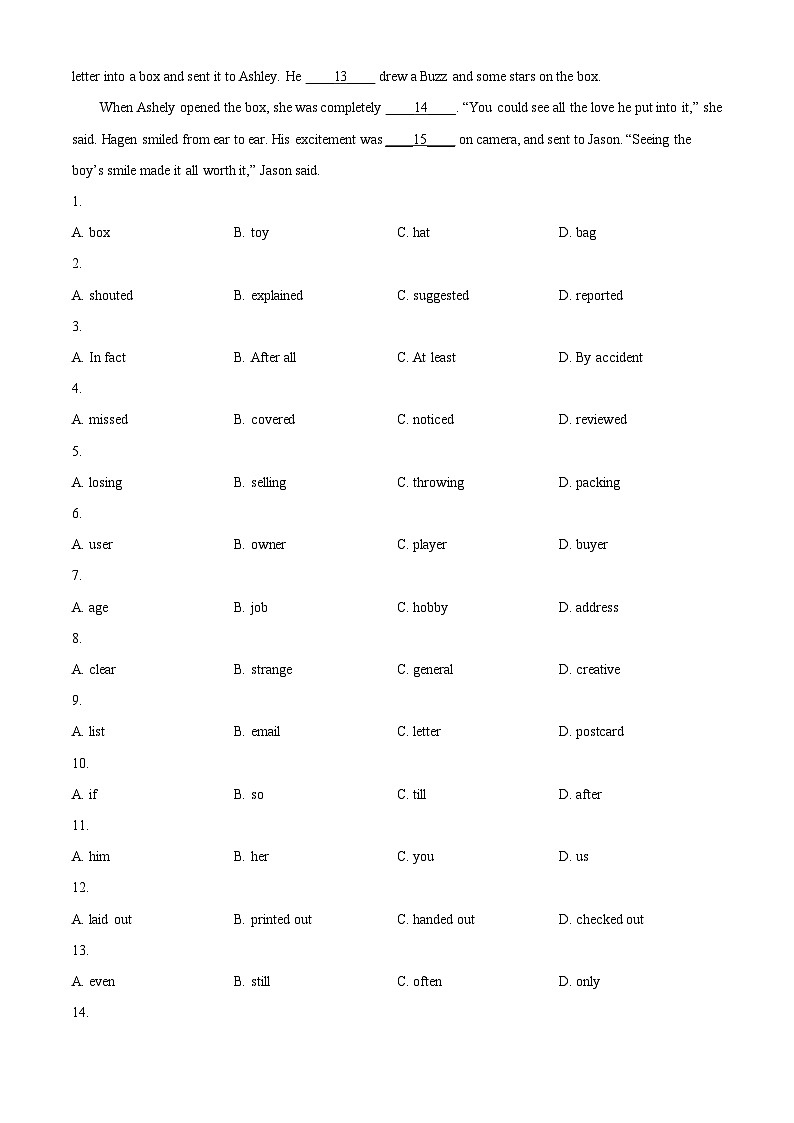 letter into a box and sent it to Ashley. He ____13____ drew a Buzz and some stars on the box.

When Ashely opened the box, she was completely ____14____. "You could see all the love he put into it," she said. Hagen smiled from ear to ear. His excitement was ____15____ on camera, and sent to Jason. "Seeing the boy's smile made it all worth it," Jason said.

1.

A. box B. toy C. hat D. bag

2.

A. shouted B. explained C. suggested D. reported

3.

A. In fact B. After all C. At least D. By accident

4.

A. missed B. covered C. noticed D. reviewed

5.

A. losing B. selling C. throwing D. packing

6.

A. user B. owner C. player D. buyer

7.

A. age B. job C. hobby D. address

8.

A. clear B. strange C. general D. creative

9.

A. list B. email C. letter D. postcard

10.

A. if B. so C. till D. after

11.

A. him B. her C. you D. us

12.

A. laid out B. printed out C. handed out D. checked out

13.

A. even B. still C. often D. only

14.